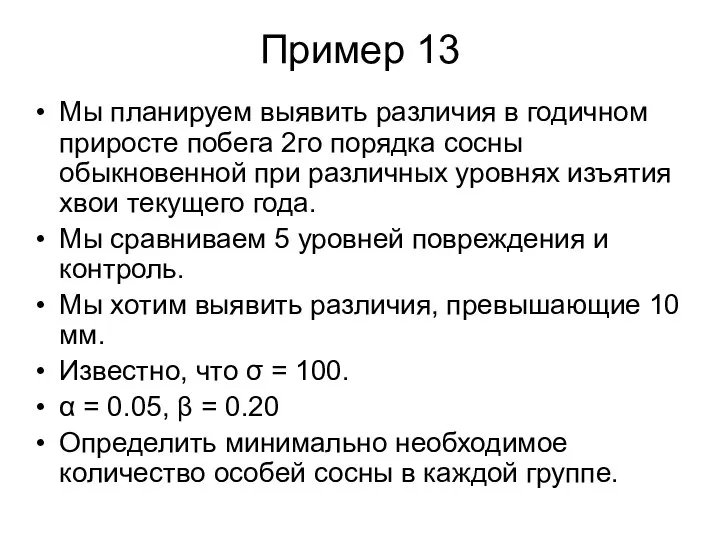 Пример 13

• Мы планируем выявить различия в годичном приросте побега 2го порядка сосны обыкновенной при различных уровнях изъятия хвои текущего года.
• Мы сравниваем 5 уровней повреждения и контроль.
• Мы хотим выявить различия, превышающие 10 мм.
• Известно, что $\sigma = 100$.
• $\alpha = 0.05$, $\beta = 0.20$
• Определить минимально необходимое количество особей сосны в каждой группе.